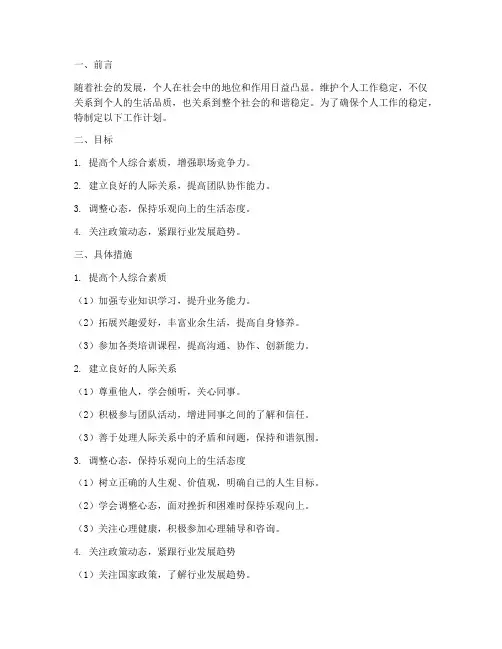 一、前言

随着社会的发展，个人在社会中的地位和作用日益凸显。维护个人工作稳定，不仅关系到个人的生活品质，也关系到整个社会的和谐稳定。为了确保个人工作的稳定，特制定以下工作计划。

二、目标

1. 提高个人综合素质，增强职场竞争力。

2. 建立良好的人际关系，提高团队协作能力。

3. 调整心态，保持乐观向上的生活态度。

4. 关注政策动态，紧跟行业发展趋势。

三、具体措施

1. 提高个人综合素质

（1）加强专业知识学习，提升业务能力。

（2）拓展兴趣爱好，丰富业余生活，提高自身修养。

（3）参加各类培训课程，提高沟通、协作、创新能力。

2. 建立良好的人际关系

（1）尊重他人，学会倾听，关心同事。

（2）积极参与团队活动，增进同事之间的了解和信任。

（3）善于处理人际关系中的矛盾和问题，保持和谐氛围。

3. 调整心态，保持乐观向上的生活态度

（1）树立正确的人生观、价值观，明确自己的人生目标。

（2）学会调整心态，面对挫折和困难时保持乐观向上。

（3）关注心理健康，积极参加心理辅导和咨询。

4. 关注政策动态，紧跟行业发展趋势

（1）关注国家政策，了解行业发展趋势。